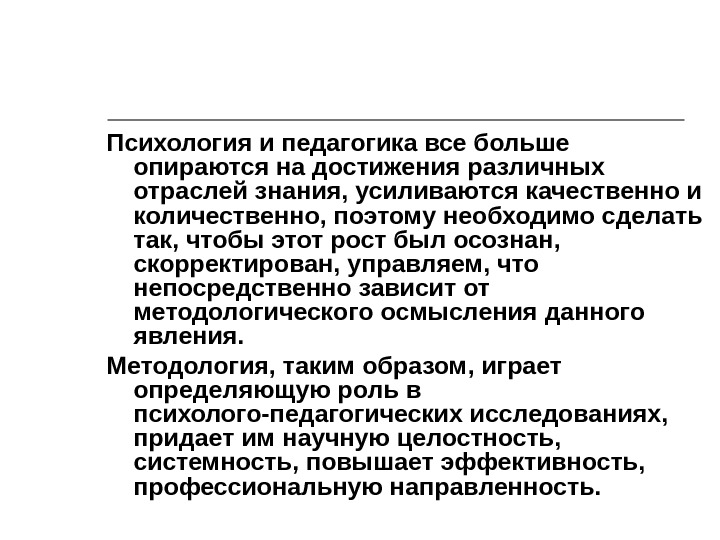 Психология и педагогика все больше опираются на достижения различных отраслей знания, усиливаются качественно и количественно, поэтому необходимо сделать так, чтобы этот рост был осознан, скорректирован, управляем, что непосредственно зависит от методологического осмысления данного явления.

Методология, таким образом, играет определяющую роль в психолого-педагогических исследованиях, придает им научную целостность, системность, повышает эффективность, профессиональную направленность.